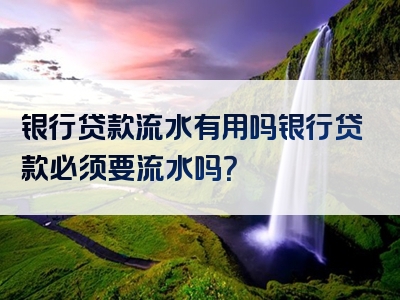 银行贷款流水有用吗银行贷款必须要流水吗？